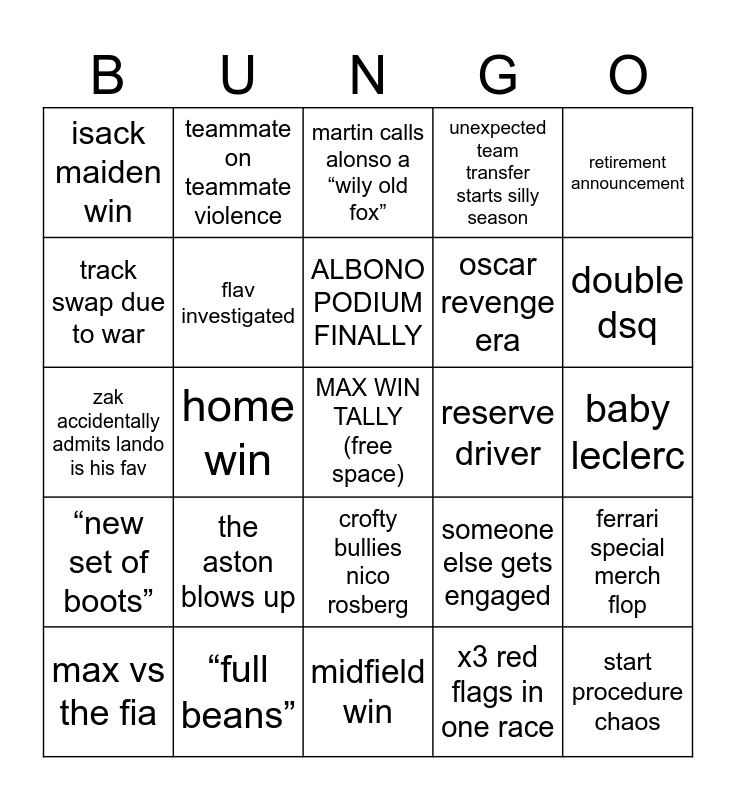 | B | U | N | G | O |
|---|---|---|---|---|
| isack maiden win | teammate on teammate violence | martin calls alonso a "wily old fox" | unexpected team transfer starts silly season | retirement announcement |
| track swap due to war | flav investigated | ALBONO PODIUM FINALLY | oscar revenge era | double dsq |
| zak accidentally admits lando is his fav | home win | MAX WIN TALLY (free space) | reserve driver | baby leclerc |
| "new set of boots" | the aston blows up | crofty bullies nico rosberg | someone else gets engaged | ferrari special merch flop |
| max vs the fia | "full beans" | midfield win | x3 red flags in one race | start procedure chaos |